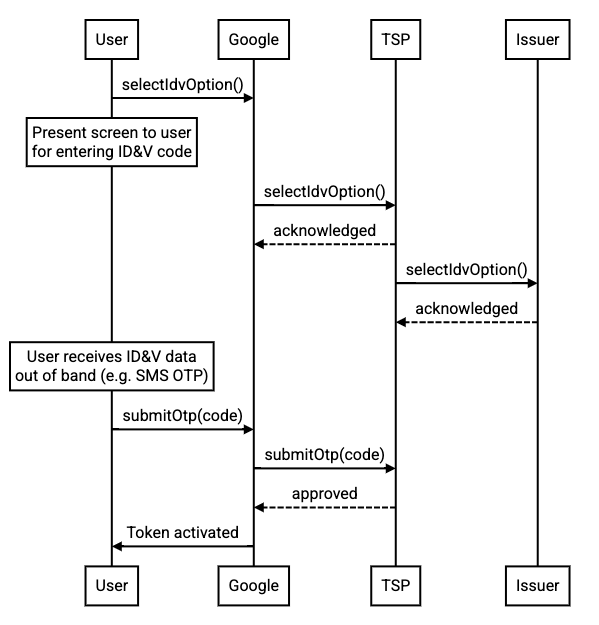 User
Google
TSP
Issuer

selectIdvOption()

Present screen to user for entering ID&V code

selectIdvOption()

acknowledged

selectIdvOption()

acknowledged

User receives ID&V data out of band (e.g. SMS OTP)

submitOtp(code)

submitOtp(code)

approved

Token activated

User
Google
TSP
Issuer